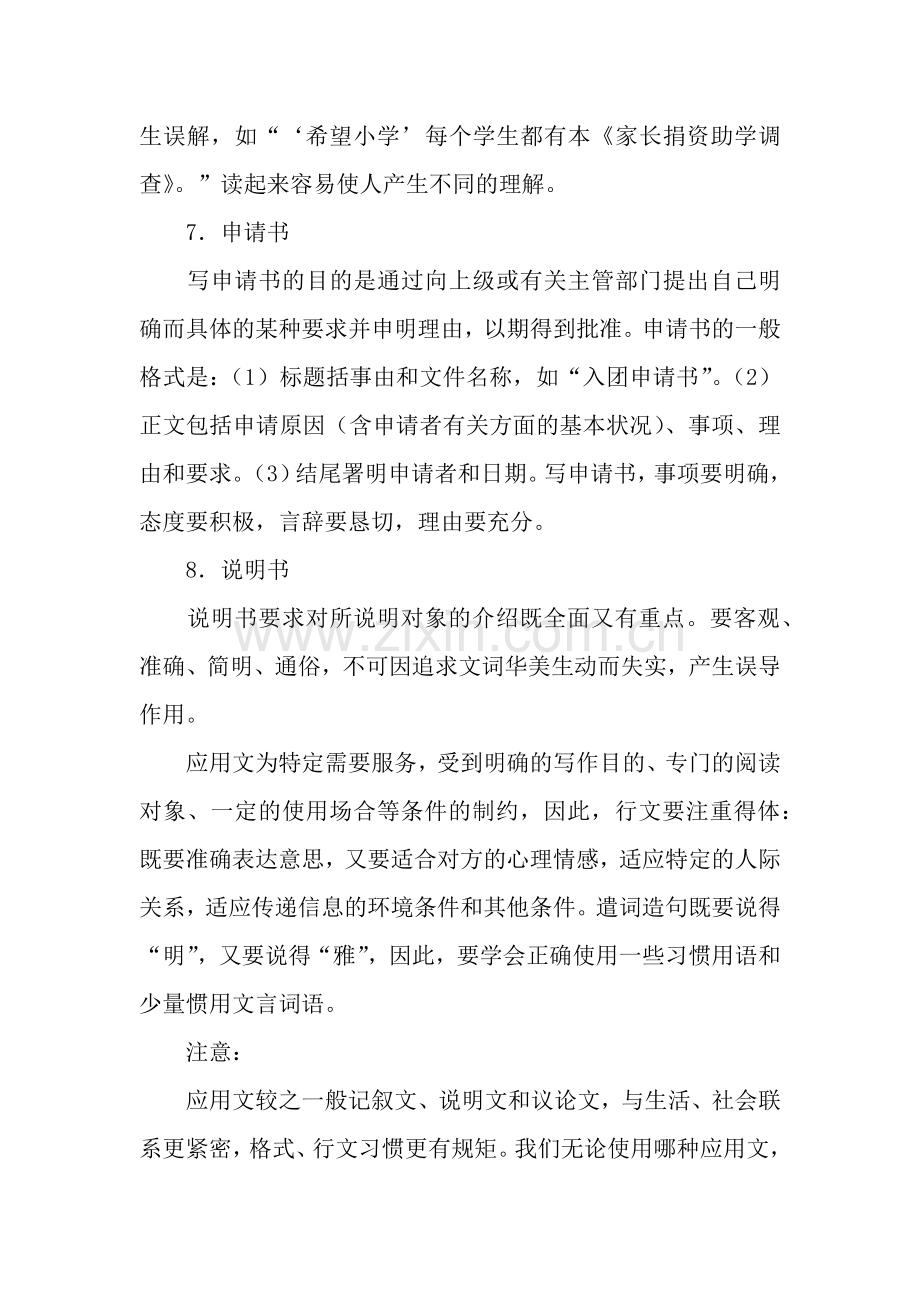 生误解，如“‘希望小学’每个学生都有本《家长捐资助学调查》。”读起来容易使人产生不同的理解。

7．申请书

写申请书的目的是通过向上级或有关主管部门提出自己明确而具体的某种要求并申明理由，以期得到批准。申请书的一般格式是：（1）标题括事由和文件名称，如“入团申请书”。（2）正文包括申请原因（含申请者有关方面的基本状况）、事项、理由和要求。（3）结尾署明申请者和日期。写申请书，事项要明确，态度要积极，言辞要恳切，理由要充分。

8．说明书

说明书要求对所说明对象的介绍既全面又有重点。要客观、准确、简明、通俗，不可因追求文词华美生动而失实，产生误导作用。

应用文为特定需要服务，受到明确的写作目的、专门的阅读对象、一定的使用场合等条件的制约，因此，行文要注重得体：既要准确表达意思，又要适合对方的心理情感，适应特定的人际关系，适应传递信息的环境条件和其他条件。遣词造句既要说得“明”，又要说得“雅”，因此，要学会正确使用一些习惯用语和少量惯用文言词语。

注意：

应用文较之一般记叙文、说明文和议论文，与生活、社会联系更紧密，格式、行文习惯更有规矩。我们无论使用哪种应用文，

www.zixin.com.cn